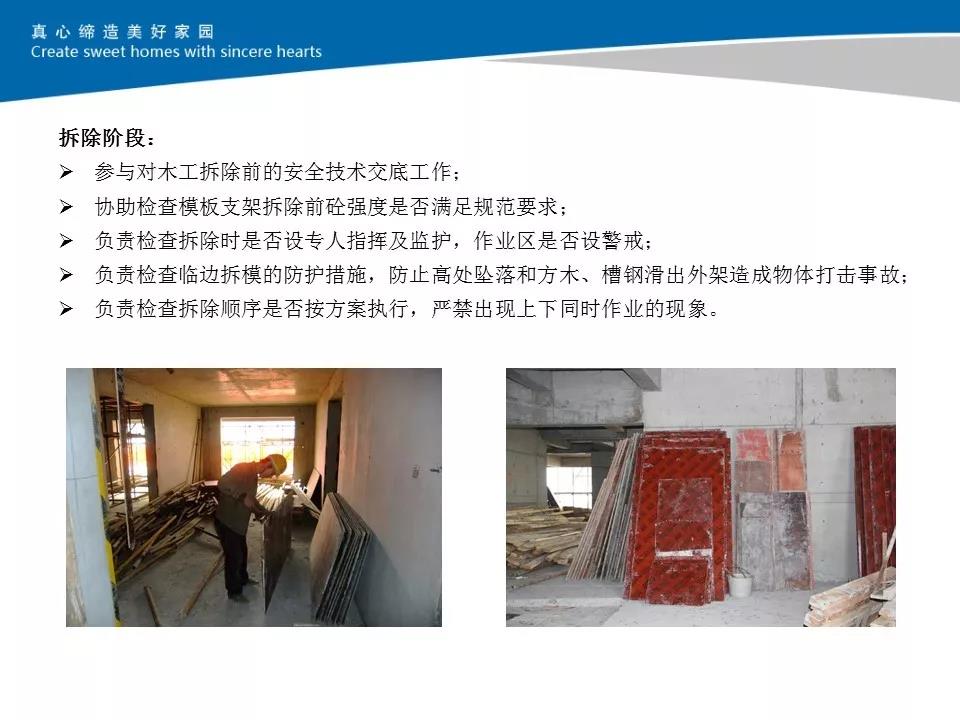 真心缔造美好家园
Create sweet homes with sincere hearts

拆除阶段：

➢ 参与对木工拆除前的安全技术交底工作；
➢ 协助检查模板支架拆除前砼强度是否满足规范要求；
➢ 负责检查拆除时是否设专人指挥及监护，作业区是否设警戒；
➢ 负责检查临边拆模的防护措施，防止高处坠落和方木、槽钢滑出外架造成物体打击事故；
➢ 负责检查拆除顺序是否按方案执行，严禁出现上下同时作业的现象。